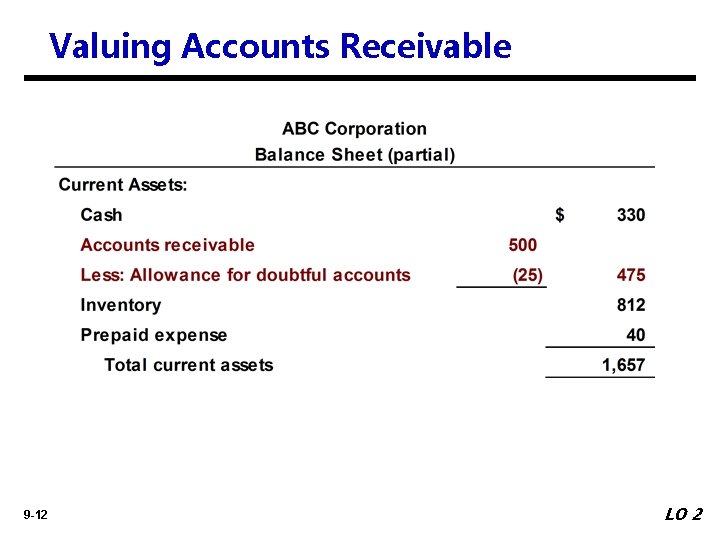 Valuing Accounts Receivable

ABC Corporation
Balance Sheet (partial)

| Current Assets: | | |
|---|---|---|
| Cash | | \$ 330 |
| Accounts receivable | 500 | |
| Less: Allowance for doubtful accounts | (25) | 475 |
| Inventory | | 812 |
| Prepaid expense | | 40 |
| Total current assets | | 1,657 |

9-12

LO 2